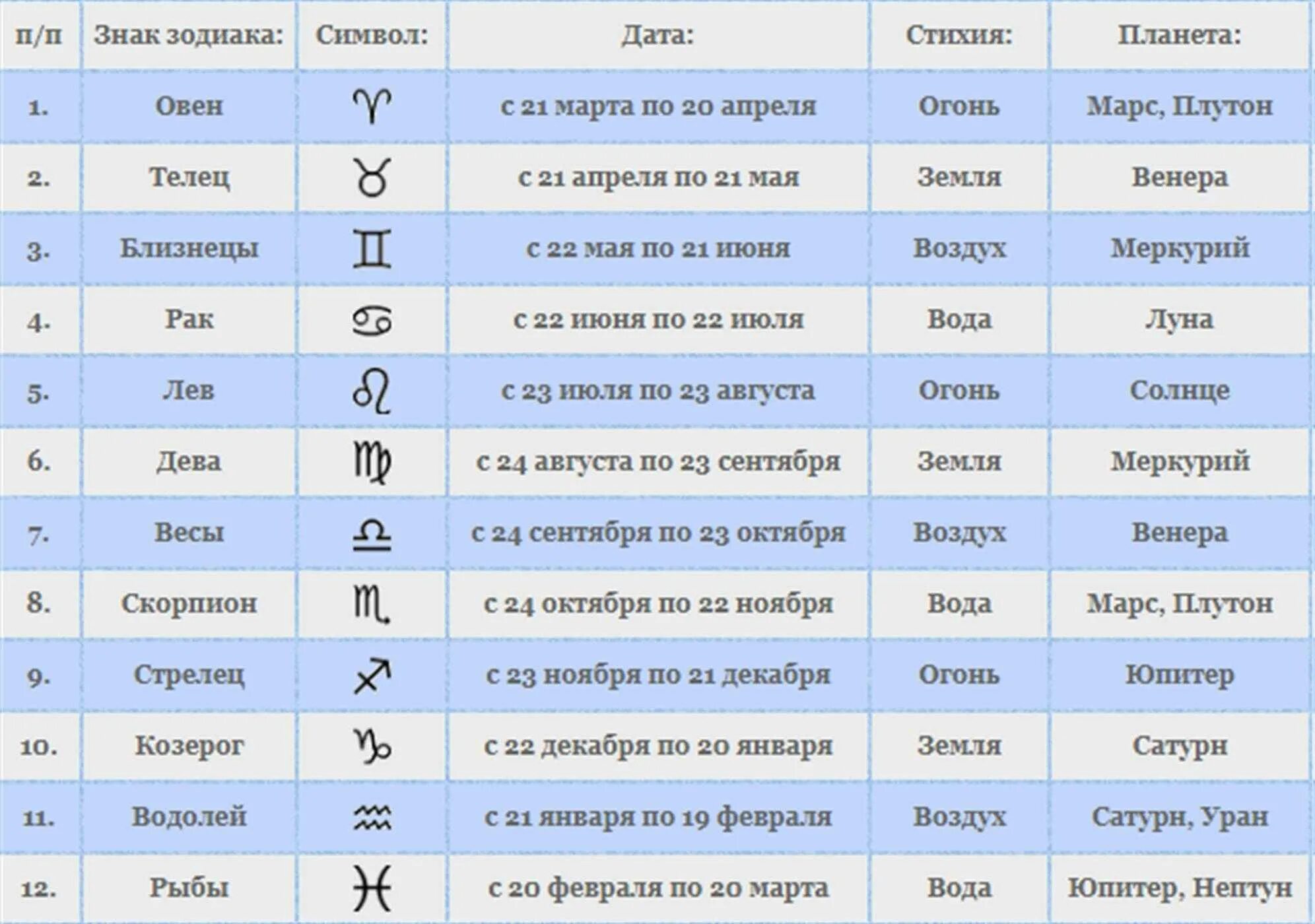 | п/п | Знак зодиака: | Символ: | Дата: | Стихия: | Планета: |
|---|---|---|---|---|---|
| 1. | Овен | ♈ | с 21 марта по 20 апреля | Огонь | Марс, Плутон |
| 2. | Телец | ♉ | с 21 апреля по 21 мая | Земля | Венера |
| 3. | Близнецы | ♊ | с 22 мая по 21 июня | Воздух | Меркурий |
| 4. | Рак | ♋ | с 22 июня по 22 июля | Вода | Луна |
| 5. | Лев | ♌ | с 23 июля по 23 августа | Огонь | Солнце |
| 6. | Дева | ♍ | с 24 августа по 23 сентября | Земля | Меркурий |
| 7. | Весы | ♎ | с 24 сентября по 23 октября | Воздух | Венера |
| 8. | Скорпион | ♏ | с 24 октября по 22 ноября | Вода | Марс, Плутон |
| 9. | Стрелец | ♐ | с 23 ноября по 21 декабря | Огонь | Юпитер |
| 10. | Козерог | ♑ | с 22 декабря по 20 января | Земля | Сатурн |
| 11. | Водолей | ♒ | с 21 января по 19 февраля | Воздух | Сатурн, Уран |
| 12. | Рыбы | ♓ | с 20 февраля по 20 марта | Вода | Юпитер, Нептун |